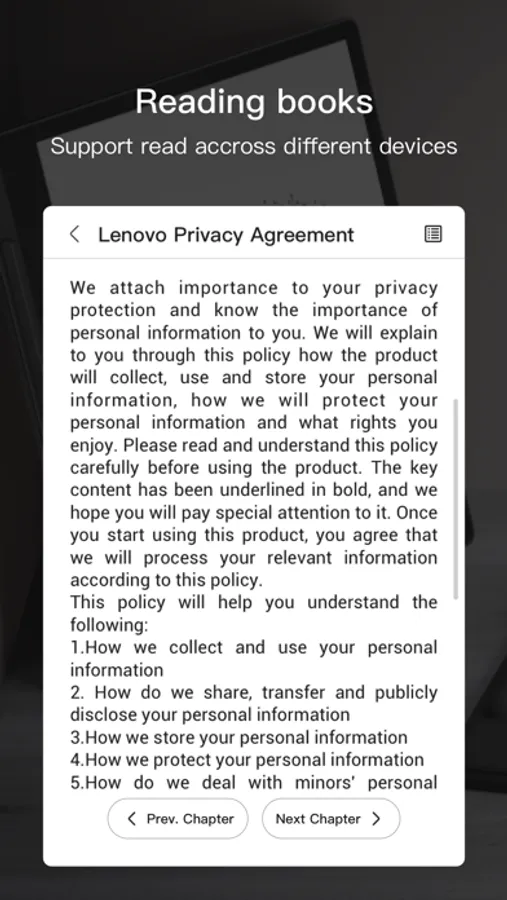 Reading books
Support read accross different devices

Lenovo Privacy Agreement

We attach importance to your privacy protection and know the importance of personal information to you. We will explain to you through this policy how the product will collect, use and store your personal information, how we will protect your personal information and what rights you enjoy. Please read and understand this policy carefully before using the product. The key content has been underlined in bold, and we hope you will pay special attention to it. Once you start using this product, you agree that we will process your relevant information according to this policy.
This policy will help you understand the following:
1.How we collect and use your personal information
2. How do we share, transfer and publicly disclose your personal information
3.How we store your personal information
4.How we protect your personal information
5.How do we deal with minors' personal

Prev. Chapter
Next Chapter